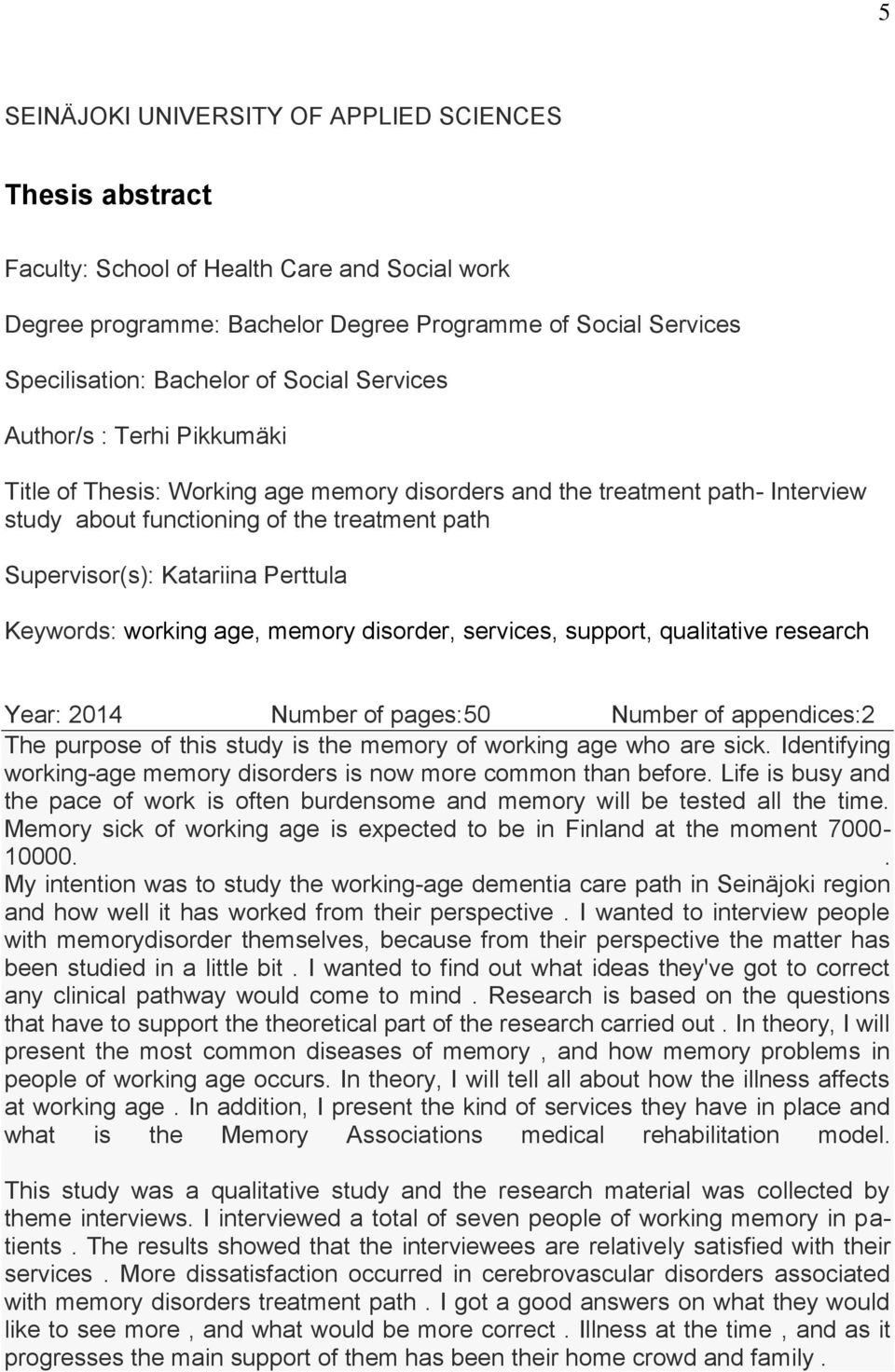 5

SEINÄJOKI UNIVERSITY OF APPLIED SCIENCES

Thesis abstract

Faculty: School of Health Care and Social work

Degree programme: Bachelor Degree Programme of Social Services

Specilisation: Bachelor of Social Services

Author/s : Terhi Pikkumäki

Title of Thesis: Working age memory disorders and the treatment path- Interview study about functioning of the treatment path

Supervisor(s): Katariina Perttula

Keywords: working age, memory disorder, services, support, qualitative research

Year: 2014 Number of pages:50 Number of appendices:2

The purpose of this study is the memory of working age who are sick. Identifying working-age memory disorders is now more common than before. Life is busy and the pace of work is often burdensome and memory will be tested all the time. Memory sick of working age is expected to be in Finland at the moment 7000-10000. .
My intention was to study the working-age dementia care path in Seinäjoki region and how well it has worked from their perspective . I wanted to interview people with memorydisorder themselves, because from their perspective the matter has been studied in a little bit . I wanted to find out what ideas they've got to correct any clinical pathway would come to mind . Research is based on the questions that have to support the theoretical part of the research carried out . In theory, I will present the most common diseases of memory , and how memory problems in people of working age occurs. In theory, I will tell all about how the illness affects at working age . In addition, I present the kind of services they have in place and what is the Memory Associations medical rehabilitation model.

This study was a qualitative study and the research material was collected by theme interviews. I interviewed a total of seven people of working memory in patients . The results showed that the interviewees are relatively satisfied with their services . More dissatisfaction occurred in cerebrovascular disorders associated with memory disorders treatment path . I got a good answers on what they would like to see more , and what would be more correct . Illness at the time , and as it progresses the main support of them has been their home crowd and family .